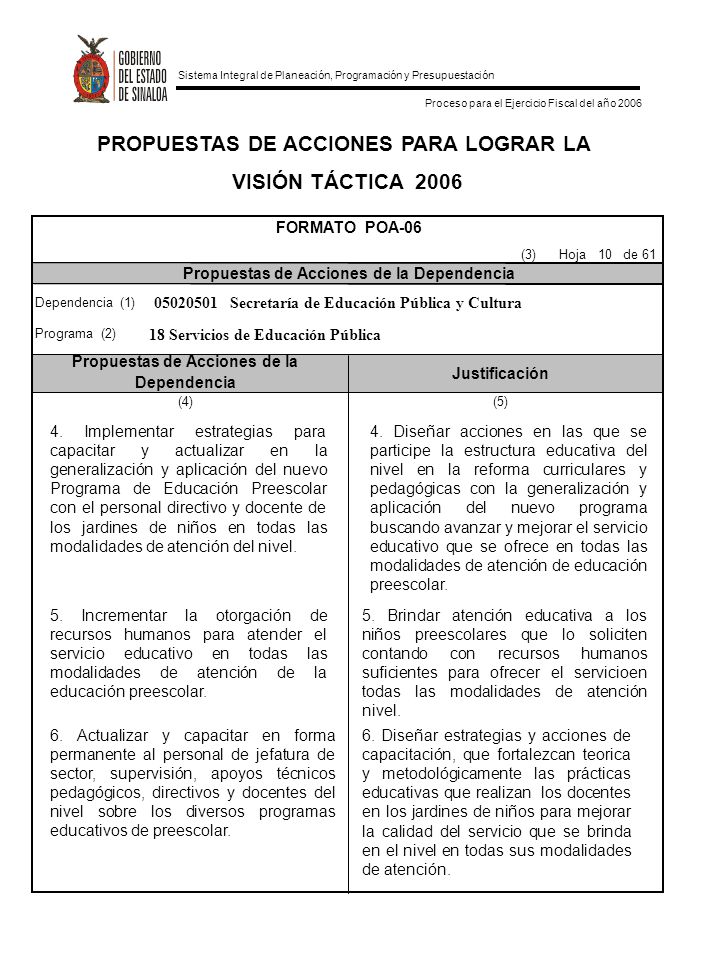 GOBIERNO DEL ESTADO DE SINALOA

Sistema Integral de Planeación, Programación y Presupuestación

Proceso para el Ejercicio Fiscal del año 2006

PROPUESTAS DE ACCIONES PARA LOGRAR LA VISIÓN TÁCTICA 2006

FORMATO POA-06

(3) Hoja 10 de 61

Propuestas de Acciones de la Dependencia

Dependencia (1) 05020501 Secretaría de Educación Pública y Cultura

Programa (2) 18 Servicios de Educación Pública

| Propuestas de Acciones de la Dependencia | Justificación |
|---|---|
| (4) | (5) |
| 4. Implementar estrategias para capacitar y actualizar en la generalización y aplicación del nuevo Programa de Educación Preescolar con el personal directivo y docente de los jardines de niños en todas las modalidades de atención del nivel. | 4. Diseñar acciones en las que se participe la estructura educativa del nivel en la reforma curriculares y pedagógicas con la generalización y aplicación del nuevo programa buscando avanzar y mejorar el servicio educativo que se ofrece en todas las modalidades de atención de educación preescolar. |
| 5. Incrementar la otorgación de recursos humanos para atender el servicio educativo en todas las modalidades de atención de la educación preescolar. | 5. Brindar atención educativa a los niños preescolares que lo soliciten contando con recursos humanos suficientes para ofrecer el servicioen todas las modalidades de atención nivel. |
| 6. Actualizar y capacitar en forma permanente al personal de jefatura de sector, supervisión, apoyos técnicos pedagógicos, directivos y docentes del nivel sobre los diversos programas educativos de preescolar. | 6. Diseñar estrategias y acciones de capacitación, que fortalezcan teorica y metodológicamente las prácticas educativas que realizan los docentes en los jardines de niños para mejorar la calidad del servicio que se brinda en el nivel en todas sus modalidades de atención. |